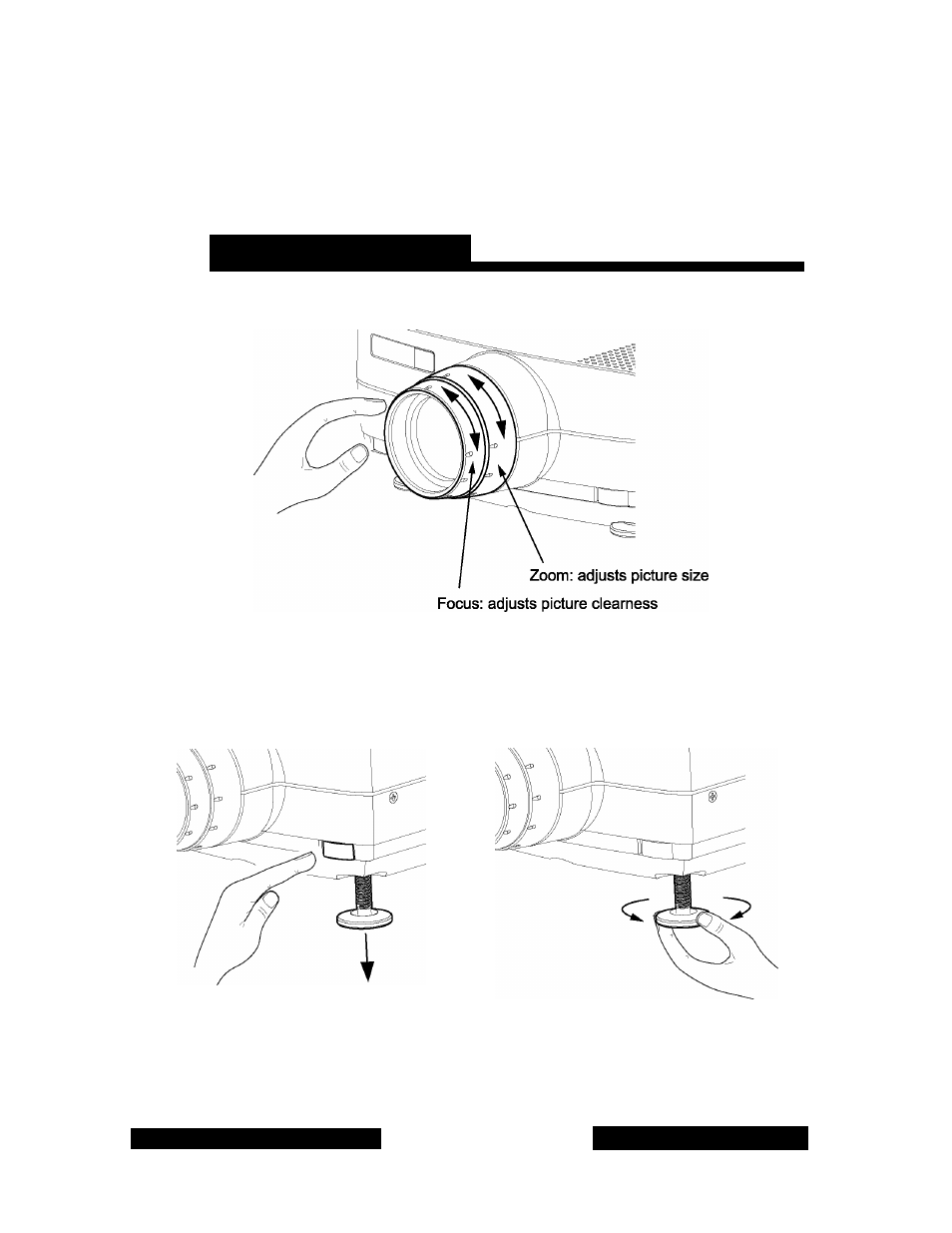 Zoom: adjusts picture size

Focus: adjusts picture clearness